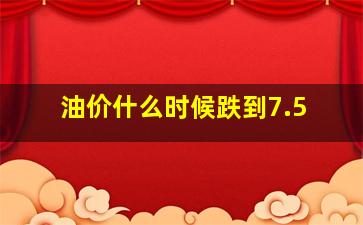 油价什么时候跌到7.5